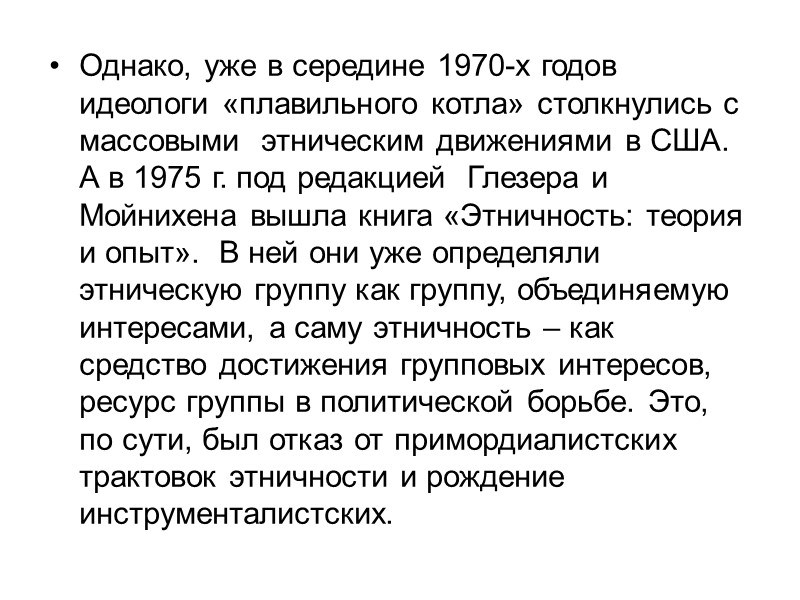 • Однако, уже в середине 1970-х годов идеологи «плавильного котла» столкнулись с массовыми этническим движениями в США. А в 1975 г. под редакцией Глезера и Мойнихена вышла книга «Этничность: теория и опыт». В ней они уже определяли этническую группу как группу, объединяемую интересами, а саму этничность – как средство достижения групповых интересов, ресурс группы в политической борьбе. Это, по сути, был отказ от примордиалистских трактовок этничности и рождение инструменталистских.